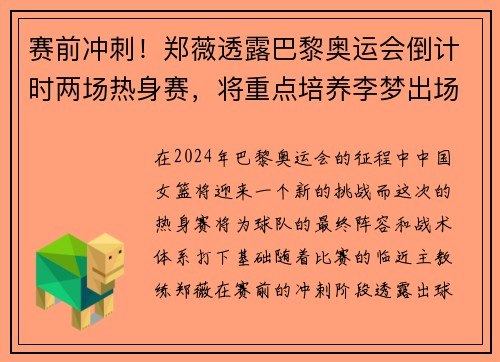 赛前冲刺！郑薇透露巴黎奥运会倒计时两场热身赛，将重点培养李梦出场

在2024年巴黎奥运会的征程中中国女篮将迎来一个新的挑战而这次的热身赛将为球队的最终阵容和战术体系打下基础随着比赛的临近主教练郑薇在赛前的冲刺阶段透露出球